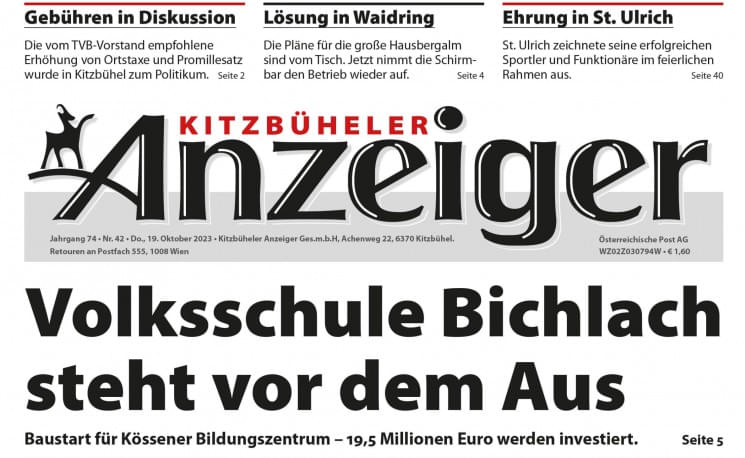 Gebühren in Diskussion

Die vom TVB-Vorstand empfohlene Erhöhung von Ortstaxe und Promillesatz wurde in Kitzbühel zum Politikum. Seite 2

Lösung in Waidring

Die Pläne für die große Hausbergalm sind vom Tisch. Jetzt nimmt die Schirmbar den Betrieb wieder auf. Seite 4

Ehrung in St. Ulrich

St. Ulrich zeichnete seine erfolgreichen Sportler und Funktionäre im feierlichen Rahmen aus. Seite 40

KITZBÜHELER

Anzeiger

Jahrgang 74 • Nr. 42 • Do., 19. Oktober 2023 • Kitzbüheler Anzeiger Ges.m.b.H, Achenweg 22, 6370 Kitzbühel. Retouren an Postfach 555, 1008 Wien

Österreichische Post AG
WZ02Z030794W • € 1,60

Volksschule Bichlach steht vor dem Aus

Baustart für Kössener Bildungszentrum – 19,5 Millionen Euro werden investiert. Seite 5